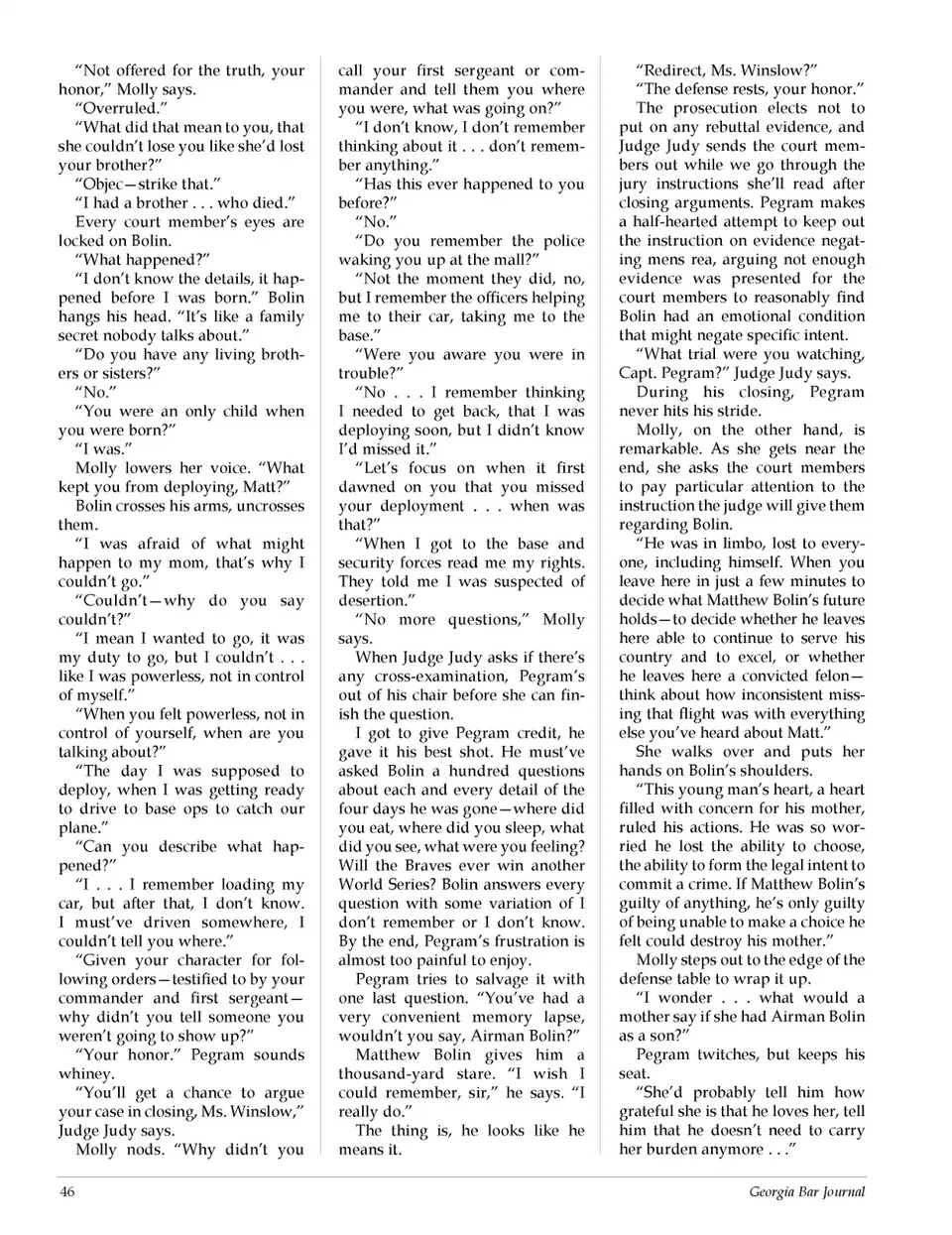 "Not offered for the truth, your honor," Molly says.

"Overruled."

"What did that mean to you, that she couldn't lose you like she'd lost your brother?"

"Objec—strike that."

"I had a brother . . . who died."

Every court member's eyes are locked on Bolin.

"What happened?"

"I don't know the details, it happened before I was born." Bolin hangs his head. "It's like a family secret nobody talks about."

"Do you have any living brothers or sisters?"

"No."

"You were an only child when you were born?"

"I was."

Molly lowers her voice. "What kept you from deploying, Matt?"

Bolin crosses his arms, uncrosses them.

"I was afraid of what might happen to my mom, that's why I couldn't go."

"Couldn't—why do you say couldn't?"

"I mean I wanted to go, it was my duty to go, but I couldn't . . . like I was powerless, not in control of myself."

"When you felt powerless, not in control of yourself, when are you talking about?"

"The day I was supposed to deploy, when I was getting ready to drive to base ops to catch our plane."

"Can you describe what happened?"

"I . . . I remember loading my car, but after that, I don't know. I must've driven somewhere, I couldn't tell you where."

"Given your character for following orders—testified to by your commander and first sergeant—why didn't you tell someone you weren't going to show up?"

"Your honor." Pegram sounds whiney.

"You'll get a chance to argue your case in closing, Ms. Winslow," Judge Judy says.

Molly nods. "Why didn't you call your first sergeant or commander and tell them you where you were, what was going on?"

"I don't know, I don't remember thinking about it . . . don't remember anything."

"Has this ever happened to you before?"

"No."

"Do you remember the police waking you up at the mall?"

"Not the moment they did, no, but I remember the officers helping me to their car, taking me to the base."

"Were you aware you were in trouble?"

"No . . . I remember thinking I needed to get back, that I was deploying soon, but I didn't know I'd missed it."

"Let's focus on when it first dawned on you that you missed your deployment . . . when was that?"

"When I got to the base and security forces read me my rights. They told me I was suspected of desertion."

"No more questions," Molly says.

When Judge Judy asks if there's any cross-examination, Pegram's out of his chair before she can finish the question.

I got to give Pegram credit, he gave it his best shot. He must've asked Bolin a hundred questions about each and every detail of the four days he was gone—where did you eat, where did you sleep, what did you see, what were you feeling? Will the Braves ever win another World Series? Bolin answers every question with some variation of I don't remember or I don't know. By the end, Pegram's frustration is almost too painful to enjoy.

Pegram tries to salvage it with one last question. "You've had a very convenient memory lapse, wouldn't you say, Airman Bolin?"

Matthew Bolin gives him a thousand-yard stare. "I wish I could remember, sir," he says. "I really do."

The thing is, he looks like he means it.

"Redirect, Ms. Winslow?"

"The defense rests, your honor."

The prosecution elects not to put on any rebuttal evidence, and Judge Judy sends the court members out while we go through the jury instructions she'll read after closing arguments. Pegram makes a half-hearted attempt to keep out the instruction on evidence negating mens rea, arguing not enough evidence was presented for the court members to reasonably find Bolin had an emotional condition that might negate specific intent.

"What trial were you watching, Capt. Pegram?" Judge Judy says.

During his closing, Pegram never hits his stride.

Molly, on the other hand, is remarkable. As she gets near the end, she asks the court members to pay particular attention to the instruction the judge will give them regarding Bolin.

"He was in limbo, lost to everyone, including himself. When you leave here in just a few minutes to decide what Matthew Bolin's future holds—to decide whether he leaves here able to continue to serve his country and to excel, or whether he leaves here a convicted felon—think about how inconsistent missing that flight was with everything else you've heard about Matt."

She walks over and puts her hands on Bolin's shoulders.

"This young man's heart, a heart filled with concern for his mother, ruled his actions. He was so worried he lost the ability to choose, the ability to form the legal intent to commit a crime. If Matthew Bolin's guilty of anything, he's only guilty of being unable to make a choice he felt could destroy his mother."

Molly steps out to the edge of the defense table to wrap it up.

"I wonder . . . what would a mother say if she had Airman Bolin as a son?"

Pegram twitches, but keeps his seat.

"She'd probably tell him how grateful she is that he loves her, tell him that he doesn't need to carry her burden anymore . . ."

46

Georgia Bar Journal